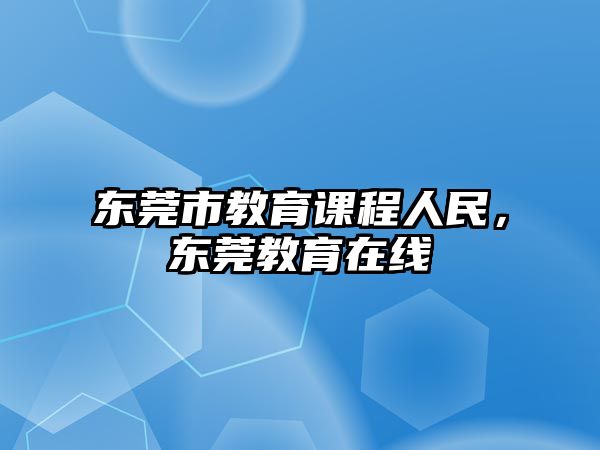 东莞市教育课程人民，东莞教育在线